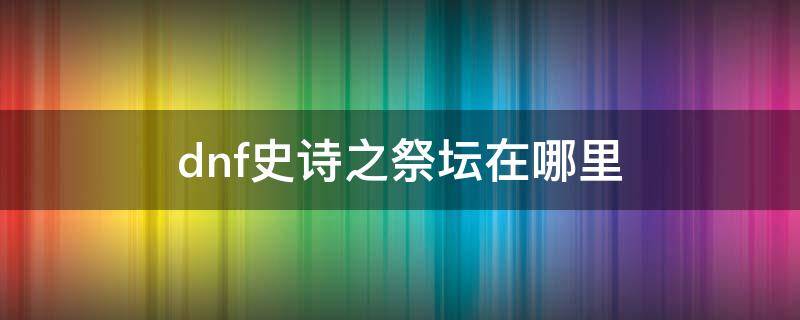 dnf史诗之祭坛在哪里